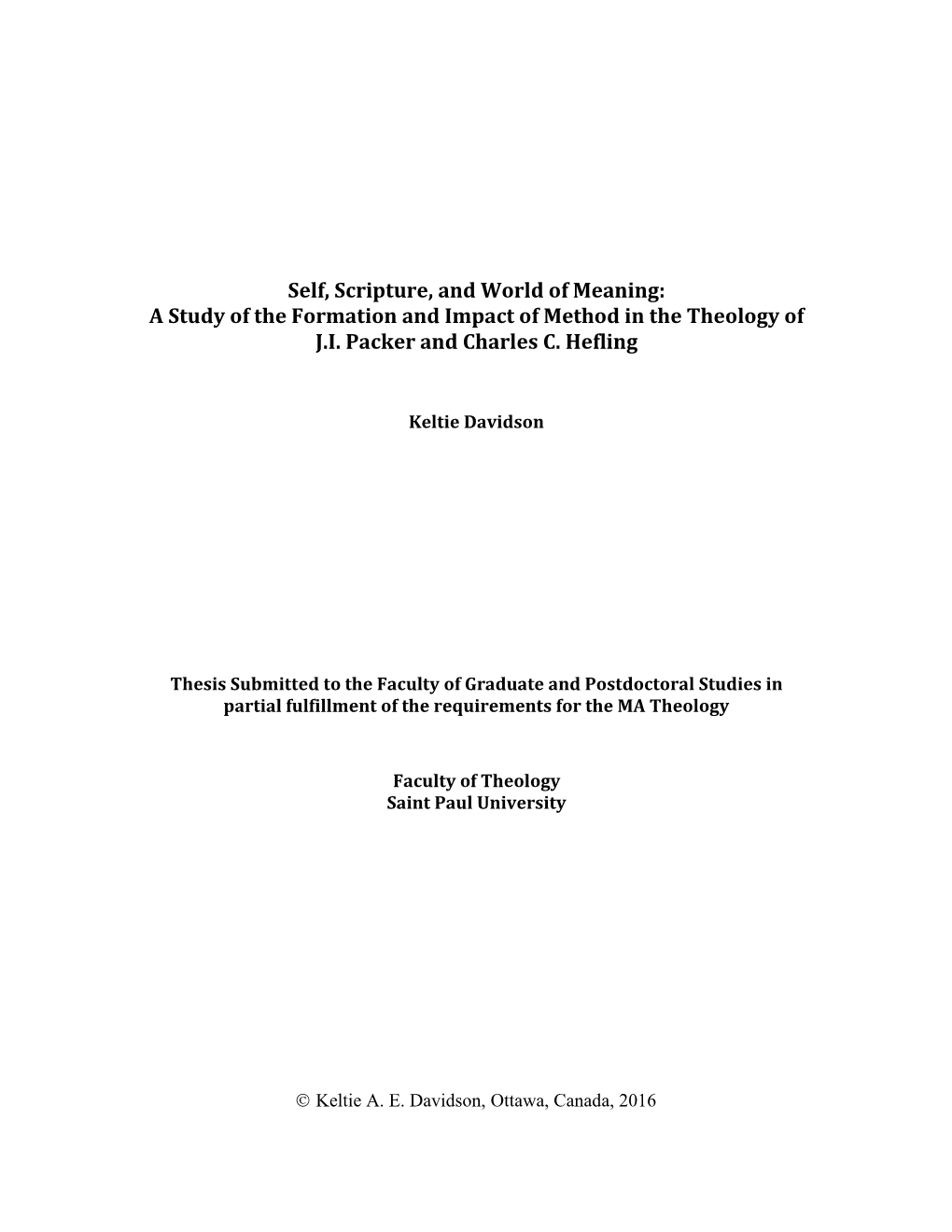 Self, Scripture, and World of Meaning:
A Study of the Formation and Impact of Method in the Theology of J.I. Packer and Charles C. Hefling

Keltie Davidson

Thesis Submitted to the Faculty of Graduate and Postdoctoral Studies in partial fulfillment of the requirements for the MA Theology

Faculty of Theology
Saint Paul University

© Keltie A. E. Davidson, Ottawa, Canada, 2016